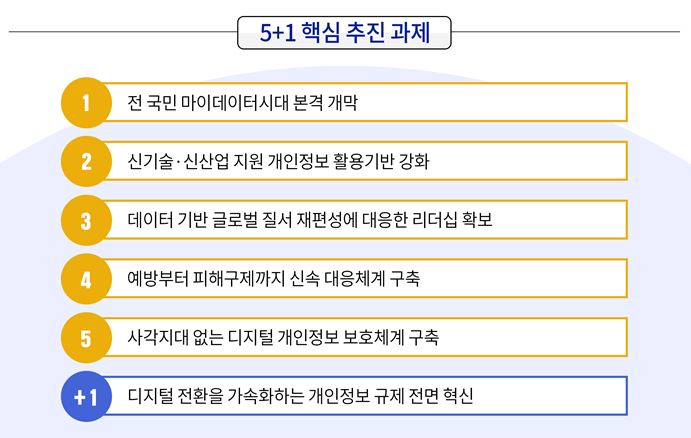 5+1 핵심 추진 과제

1 전 국민 마이데이터시대 본격 개막

2 신기술·신산업 지원 개인정보 활용기반 강화

3 데이터 기반 글로벌 질서 재편성에 대응한 리더십 확보

4 예방부터 피해구제까지 신속 대응체계 구축

5 사각지대 없는 디지털 개인정보 보호체계 구축

+1 디지털 전환을 가속화하는 개인정보 규제 전면 혁신